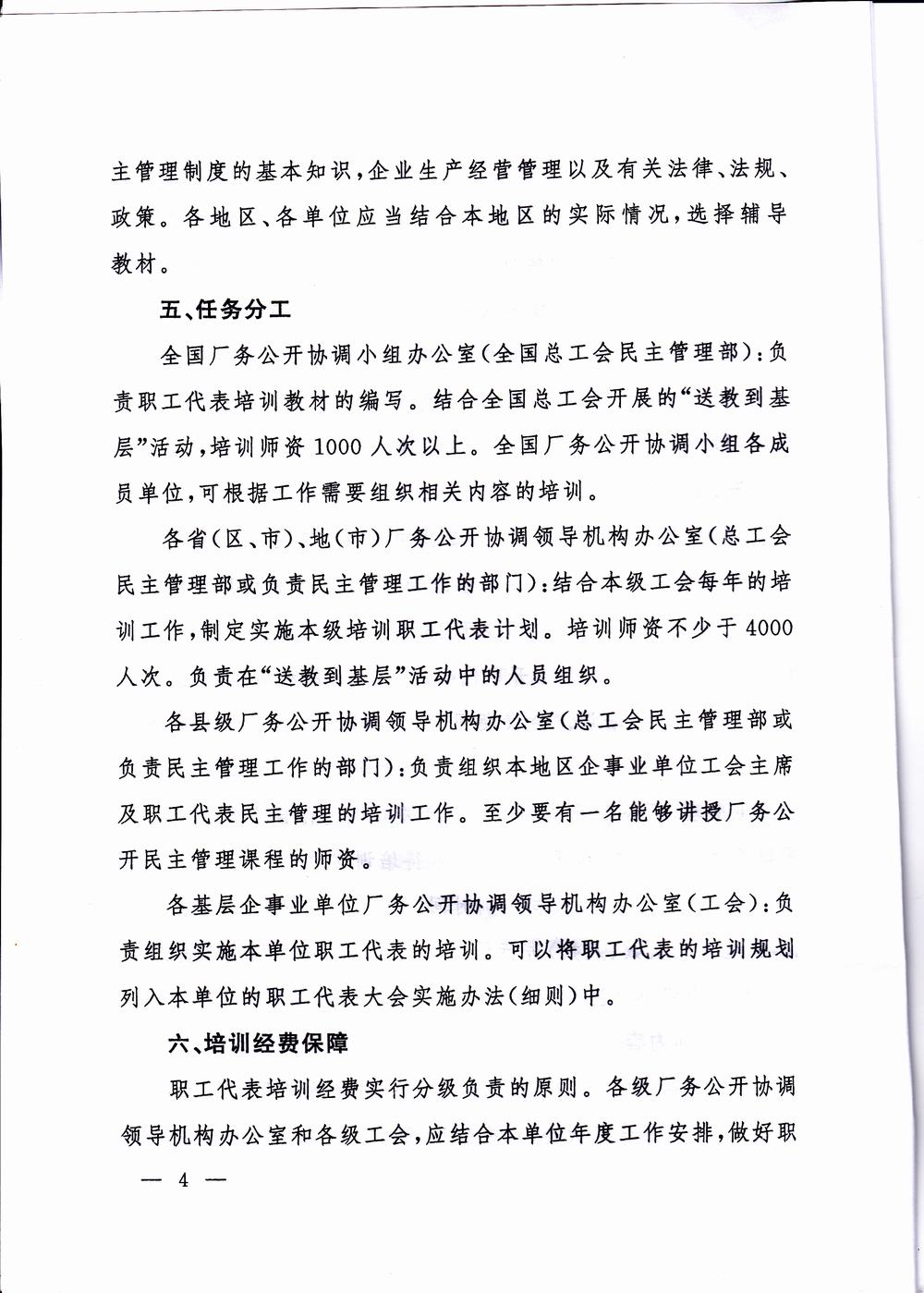 主管理制度的基本知识，企业生产经营管理以及有关法律、法规、政策。各地区、各单位应当结合本地区的实际情况，选择辅导教材。

五、任务分工

全国厂务公开协调小组办公室（全国总工会民主管理部）：负责职工代表培训教材的编写。结合全国总工会开展的“送教到基层”活动，培训师资1000人次以上。全国厂务公开协调小组各成员单位，可根据工作需要组织相关内容的培训。

各省（区、市）、地（市）厂务公开协调领导机构办公室（总工会民主管理部或负责民主管理工作的部门）：结合本级工会每年的培训工作，制定实施本级培训职工代表计划。培训师资不少于4000人次。负责在“送教到基层”活动中的人员组织。

各县级厂务公开协调领导机构办公室（总工会民主管理部或负责民主管理工作的部门）：负责组织本地区企事业单位工会主席及职工代表民主管理的培训工作。至少要有一名能够讲授厂务公开民主管理课程的师资。

各基层企事业单位厂务公开协调领导机构办公室（工会）：负责组织实施本单位职工代表的培训。可以将职工代表的培训规划列入本单位的职工代表大会实施办法（细则）中。

六、培训经费保障

职工代表培训经费实行分级负责的原则。各级厂务公开协调领导机构办公室和各级工会，应结合本单位年度工作安排，做好职

— 4 —